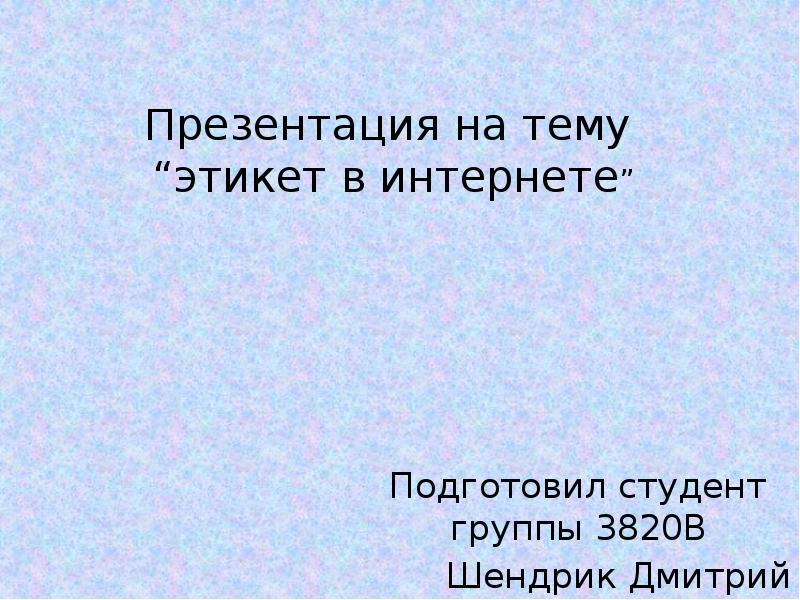 Презентация на тему “этикет в интернете”

Подготовил студент группы 3820В
Шендрик Дмитрий